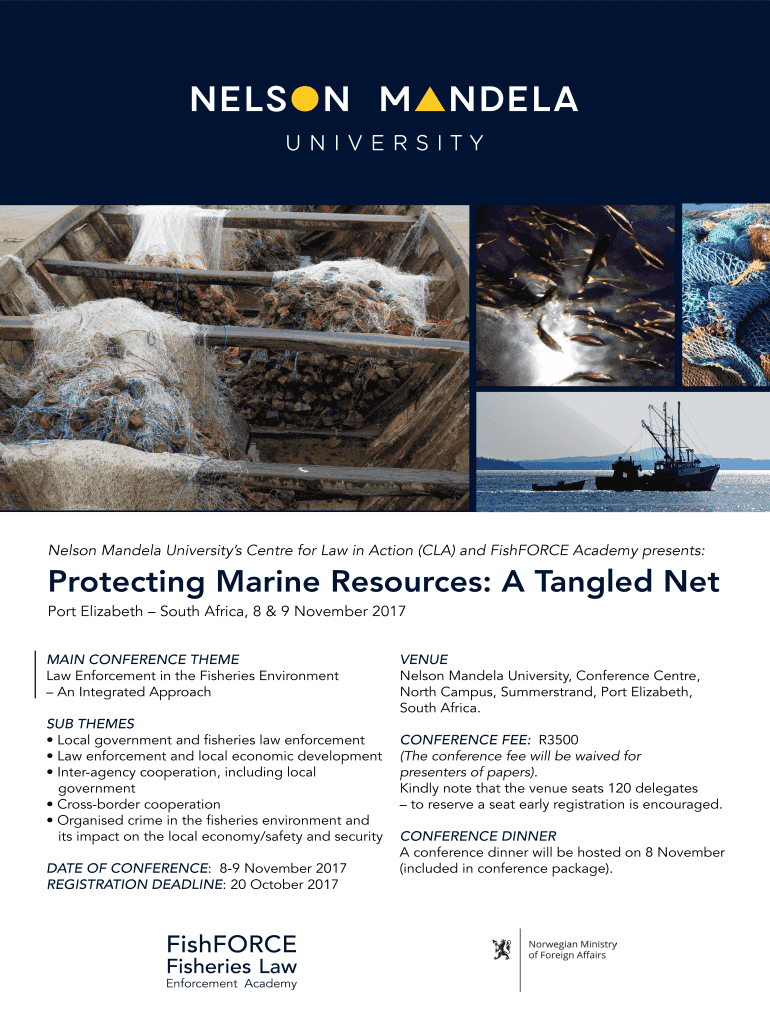 NELSON MANDELA
UNIVERSITY

Nelson Mandela University's Centre for Law in Action (CLA) and FishFORCE Academy presents:

Protecting Marine Resources: A Tangled Net

Port Elizabeth – South Africa, 8 & 9 November 2017

MAIN CONFERENCE THEME
Law Enforcement in the Fisheries Environment – An Integrated Approach

SUB THEMES
• Local government and fisheries law enforcement
• Law enforcement and local economic development
• Inter-agency cooperation, including local government
• Cross-border cooperation
• Organised crime in the fisheries environment and its impact on the local economy/safety and security

DATE OF CONFERENCE: 8-9 November 2017
REGISTRATION DEADLINE: 20 October 2017

VENUE
Nelson Mandela University, Conference Centre, North Campus, Summerstrand, Port Elizabeth, South Africa.

CONFERENCE FEE: R3500
(The conference fee will be waived for presenters of papers).
Kindly note that the venue seats 120 delegates – to reserve a seat early registration is encouraged.

CONFERENCE DINNER
A conference dinner will be hosted on 8 November (included in conference package).

FishFORCE
Fisheries Law
Enforcement Academy

Norwegian Ministry of Foreign Affairs